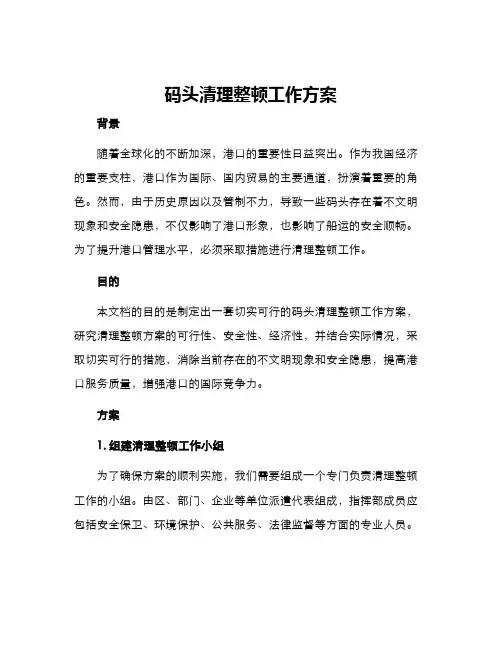 码头清理整顿工作方案

背景

随着全球化的不断加深，港口的重要性日益突出。作为我国经济的重要支柱，港口作为国际、国内贸易的主要通道，扮演着重要的角色。然而，由于历史原因以及管制不力，导致一些码头存在着不文明现象和安全隐患，不仅影响了港口形象，也影响了船运的安全顺畅。为了提升港口管理水平，必须采取措施进行清理整顿工作。

目的

本文档的目的是制定出一套切实可行的码头清理整顿工作方案，研究清理整顿方案的可行性、安全性、经济性，并结合实际情况，采取切实可行的措施，消除当前存在的不文明现象和安全隐患，提高港口服务质量，增强港口的国际竞争力。

方案

1. 组建清理整顿工作小组

为了确保方案的顺利实施，我们需要组成一个专门负责清理整顿工作的小组。由区、部门、企业等单位派遣代表组成，指挥部成员应包括安全保卫、环境保护、公共服务、法律监督等方面的专业人员。